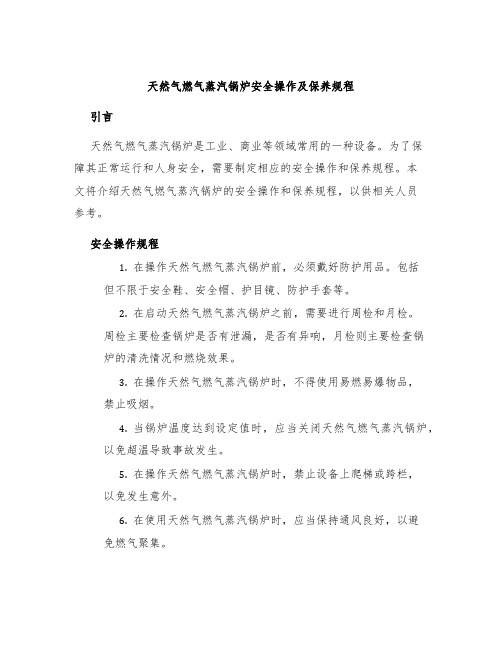 天然气燃气蒸汽锅炉安全操作及保养规程

引言

天然气燃气蒸汽锅炉是工业、商业等领域常用的一种设备。为了保障其正常运行和人身安全，需要制定相应的安全操作和保养规程。本文将介绍天然气燃气蒸汽锅炉的安全操作和保养规程，以供相关人员参考。

安全操作规程

1. 在操作天然气燃气蒸汽锅炉前，必须戴好防护用品。包括但不限于安全鞋、安全帽、护目镜、防护手套等。

2. 在启动天然气燃气蒸汽锅炉之前，需要进行周检和月检。周检主要检查锅炉是否有泄漏，是否有异响，月检则主要检查锅炉的清洗情况和燃烧效果。

3. 在操作天然气燃气蒸汽锅炉时，不得使用易燃易爆物品，禁止吸烟。

4. 当锅炉温度达到设定值时，应当关闭天然气燃气蒸汽锅炉，以免超温导致事故发生。

5. 在操作天然气燃气蒸汽锅炉时，禁止设备上爬梯或跨栏，以免发生意外。

6. 在使用天然气燃气蒸汽锅炉时，应当保持通风良好，以避免燃气聚集。